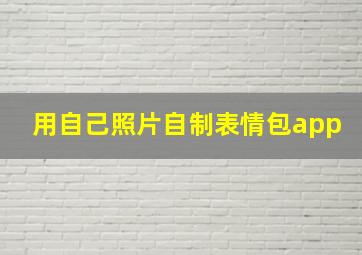 用自己照片自制表情包app